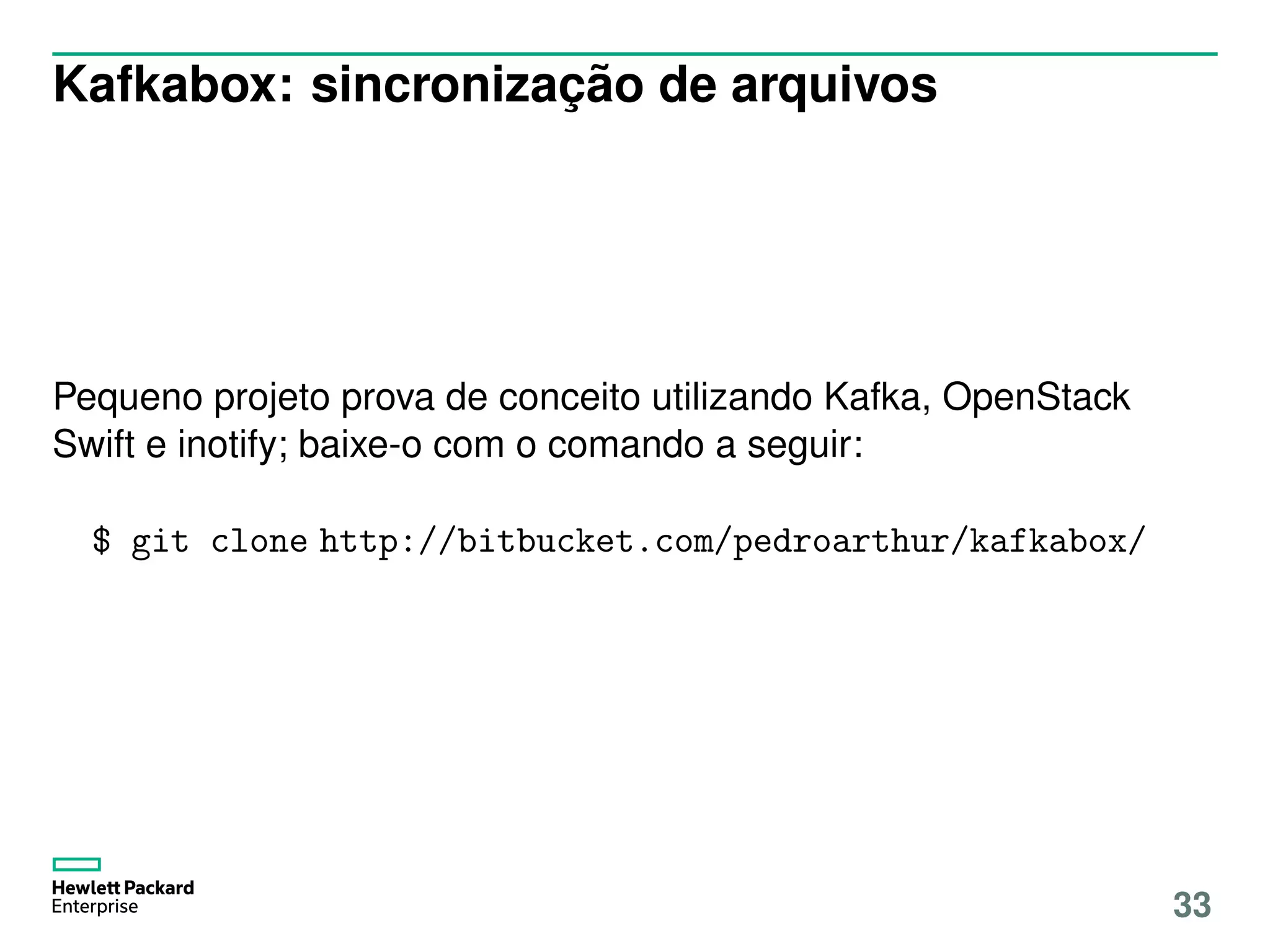 Kafkabox: sincronização de arquivos

Pequeno projeto prova de conceito utilizando Kafka, OpenStack Swift e inotify; baixe-o com o comando a seguir:

$ git clone http://bitbucket.com/pedroarthur/kafkabox/

Hewlett Packard Enterprise

33